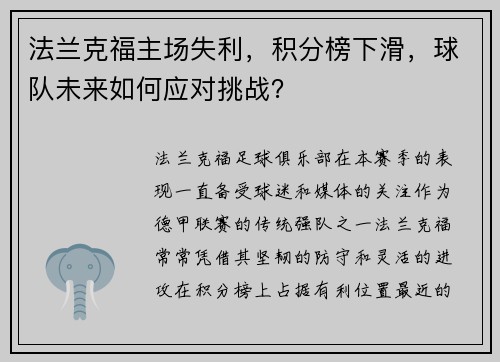 法兰克福主场失利，积分榜下滑，球队未来如何应对挑战？

法兰克福足球俱乐部在本赛季的表现一直备受球迷和媒体的关注作为德甲联赛的传统强队之一法兰克福常常凭借其坚韧的防守和灵活的进攻在积分榜上占据有利位置最近的